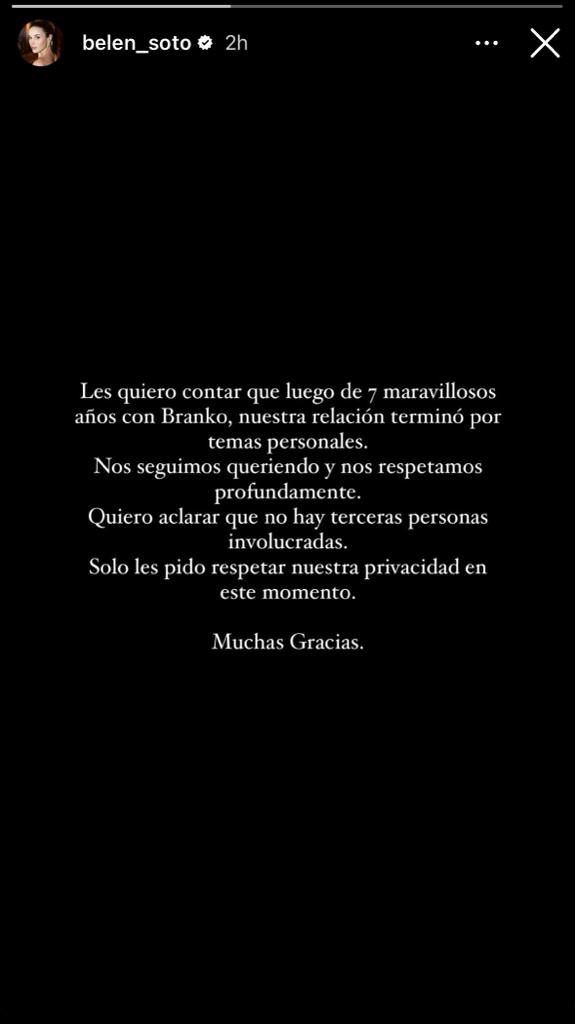 belen_soto 2h

Les quiero contar que luego de 7 maravillosos años con Branko, nuestra relación terminó por temas personales.
Nos seguimos queriendo y nos respetamos profundamente.
Quiero aclarar que no hay terceras personas involucradas.
Solo les pido respetar nuestra privacidad en este momento.

Muchas Gracias.